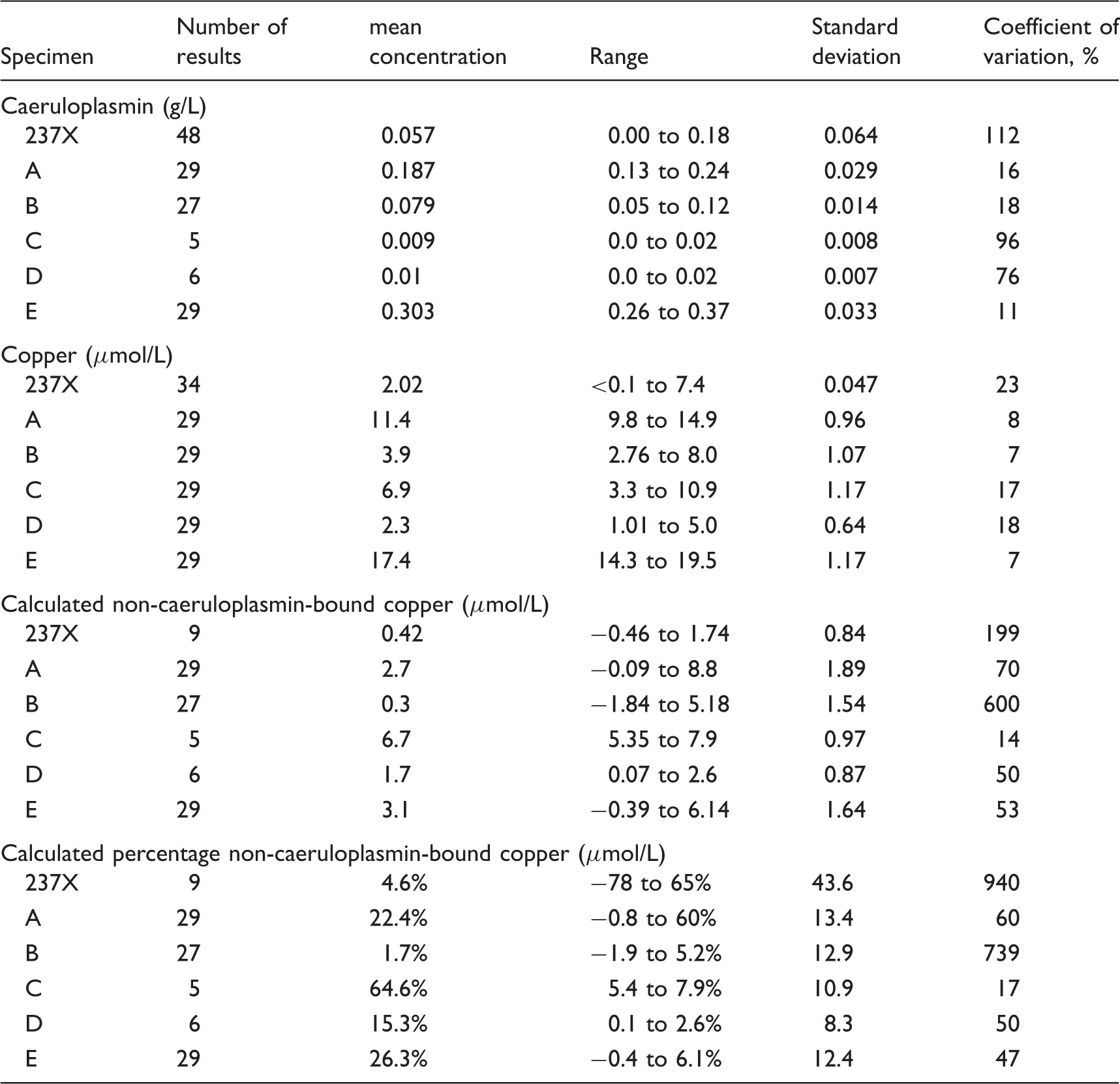 | Specimen | Number of results | mean concentration | Range | Standard deviation | Coefficient of variation, % |
|---|---|---|---|---|---|
| Caeruloplasmin (g/L) | | | | | |
| 237X | 48 | 0.057 | 0.00 to 0.18 | 0.064 | 112 |
| A | 29 | 0.187 | 0.13 to 0.24 | 0.029 | 16 |
| B | 27 | 0.079 | 0.05 to 0.12 | 0.014 | 18 |
| C | 5 | 0.009 | 0.0 to 0.02 | 0.008 | 96 |
| D | 6 | 0.01 | 0.0 to 0.02 | 0.007 | 76 |
| E | 29 | 0.303 | 0.26 to 0.37 | 0.033 | 11 |
| Copper ($\mu$mol/L) | | | | | |
| 237X | 34 | 2.02 | <0.1 to 7.4 | 0.047 | 23 |
| A | 29 | 11.4 | 9.8 to 14.9 | 0.96 | 8 |
| B | 29 | 3.9 | 2.76 to 8.0 | 1.07 | 7 |
| C | 29 | 6.9 | 3.3 to 10.9 | 1.17 | 17 |
| D | 29 | 2.3 | 1.01 to 5.0 | 0.64 | 18 |
| E | 29 | 17.4 | 14.3 to 19.5 | 1.17 | 7 |
| Calculated non-caeruloplasmin-bound copper ($\mu$mol/L) | | | | | |
| 237X | 9 | 0.42 | −0.46 to 1.74 | 0.84 | 199 |
| A | 29 | 2.7 | −0.09 to 8.8 | 1.89 | 70 |
| B | 27 | 0.3 | −1.84 to 5.18 | 1.54 | 600 |
| C | 5 | 6.7 | 5.35 to 7.9 | 0.97 | 14 |
| D | 6 | 1.7 | 0.07 to 2.6 | 0.87 | 50 |
| E | 29 | 3.1 | −0.39 to 6.14 | 1.64 | 53 |
| Calculated percentage non-caeruloplasmin-bound copper ($\mu$mol/L) | | | | | |
| 237X | 9 | 4.6% | −78 to 65% | 43.6 | 940 |
| A | 29 | 22.4% | −0.8 to 60% | 13.4 | 60 |
| B | 27 | 1.7% | −1.9 to 5.2% | 12.9 | 739 |
| C | 5 | 64.6% | 5.4 to 7.9% | 10.9 | 17 |
| D | 6 | 15.3% | 0.1 to 2.6% | 8.3 | 50 |
| E | 29 | 26.3% | −0.4 to 6.1% | 12.4 | 47 |